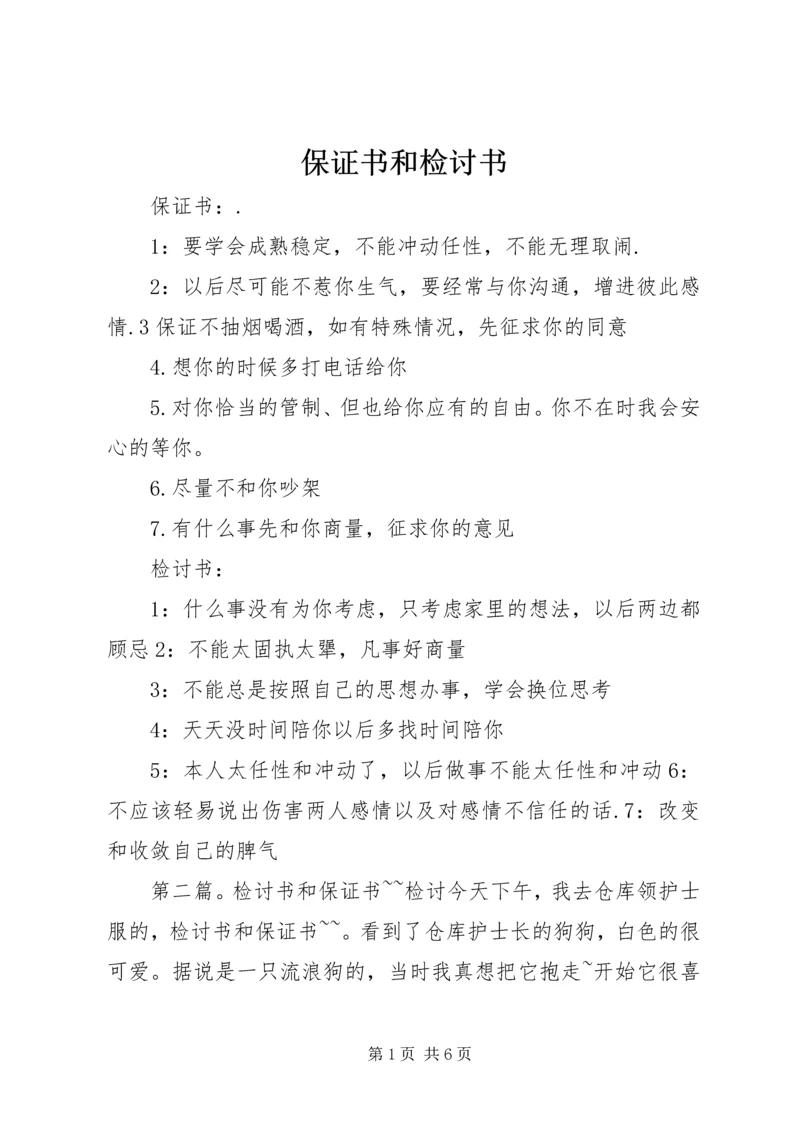 保证书和检讨书

保证书：.

1：要学会成熟稳定，不能冲动任性，不能无理取闹.

2：以后尽可能不惹你生气，要经常与你沟通，增进彼此感情.3保证不抽烟喝酒，如有特殊情况，先征求你的同意

4.想你的时候多打电话给你

5.对你恰当的管制、但也给你应有的自由。你不在时我会安心的等你。

6.尽量不和你吵架

7.有什么事先和你商量，征求你的意见

检讨书：

1：什么事没有为你考虑，只考虑家里的想法，以后两边都顾忌2：不能太固执太犟，凡事好商量

3：不能总是按照自己的思想办事，学会换位思考

4：天天没时间陪你以后多找时间陪你

5：本人太任性和冲动了，以后做事不能太任性和冲动6：不应该轻易说出伤害两人感情以及对感情不信任的话.7：改变和收敛自己的脾气

第二篇。检讨书和保证书~~检讨今天下午，我去仓库领护士服的，检讨书和保证书~~。看到了仓库护士长的狗狗，白色的很可爱。据说是一只流浪狗的，当时我真想把它抱走~开始它很喜

第1页 共6页